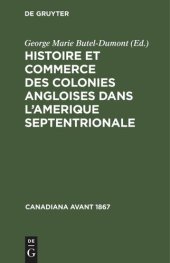 DE GRUYTER

George Marie Butel-Dumont (Ed.)

HISTOIRE ET COMMERCE DES COLONIES ANGLOISES DANS L'AMERIQUE SEPTENTRIONALE

CANADIANA AVANT 1867

DE
G